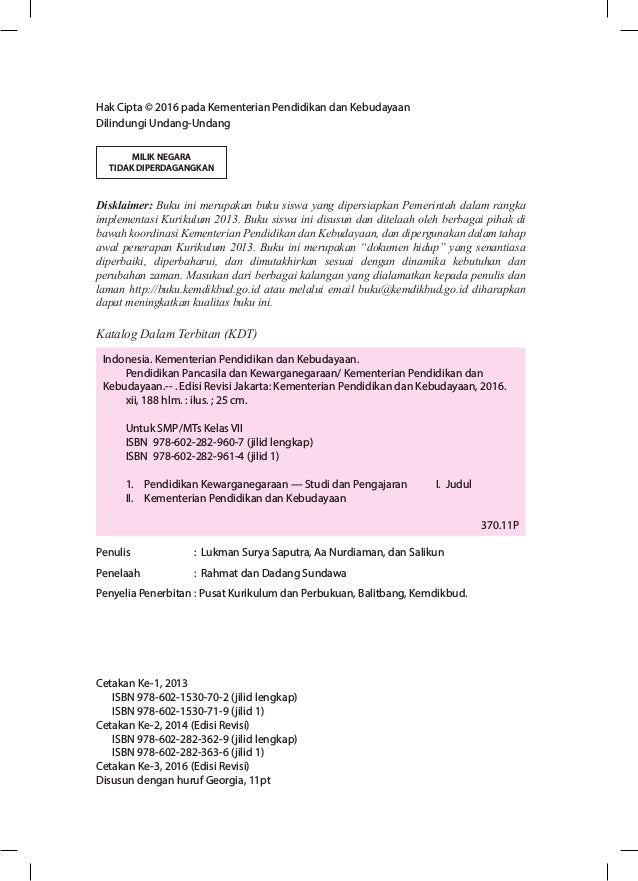 Hak Cipta © 2016 pada Kementerian Pendidikan dan Kebudayaan
Dilindungi Undang-Undang

MILIK NEGARA
TIDAK DIPERDAGANGKAN

Disklaimer: Buku ini merupakan buku siswa yang dipersiapkan Pemerintah dalam rangka implementasi Kurikulum 2013. Buku siswa ini disusun dan ditelaah oleh berbagai pihak di bawah koordinasi Kementerian Pendidikan dan Kebudayaan, dan dipergunakan dalam tahap awal penerapan Kurikulum 2013. Buku ini merupakan "dokumen hidup" yang senantiasa diperbaiki, diperbaharui, dan dimutakhirkan sesuai dengan dinamika kebutuhan dan perubahan zaman. Masukan dari berbagai kalangan yang dialamatkan kepada penulis dan laman http://buku.kemdikbud.go.id atau melalui email buku@kemdikbud.go.id diharapkan dapat meningkatkan kualitas buku ini.

Katalog Dalam Terbitan (KDT)

Indonesia. Kementerian Pendidikan dan Kebudayaan.
Pendidikan Pancasila dan Kewarganegaraan/ Kementerian Pendidikan dan Kebudayaan.-- . Edisi Revisi Jakarta: Kementerian Pendidikan dan Kebudayaan, 2016.
xii, 188 hlm. : ilus. ; 25 cm.

Untuk SMP/MTs Kelas VII
ISBN 978-602-282-960-7 (jilid lengkap)
ISBN 978-602-282-961-4 (jilid 1)

1. Pendidikan Kewarganegaraan — Studi dan Pengajaran I. Judul
II. Kementerian Pendidikan dan Kebudayaan

370.11P

Penulis : Lukman Surya Saputra, Aa Nurdiaman, dan Salikun
Penelaah : Rahmat dan Dadang Sundawa
Penyelia Penerbitan : Pusat Kurikulum dan Perbukuan, Balitbang, Kemdikbud.

Cetakan Ke-1, 2013
ISBN 978-602-1530-70-2 (jilid lengkap)
ISBN 978-602-1530-71-9 (jilid 1)
Cetakan Ke-2, 2014 (Edisi Revisi)
ISBN 978-602-282-362-9 (jilid lengkap)
ISBN 978-602-282-363-6 (jilid 1)
Cetakan Ke-3, 2016 (Edisi Revisi)
Disusun dengan huruf Georgia, 11pt